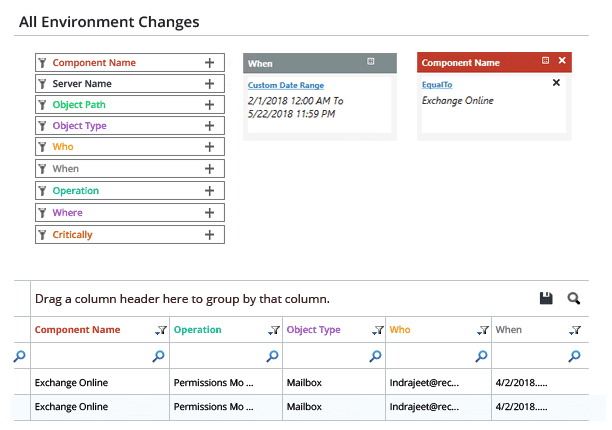 All Environment Changes

Component Name +
Server Name +
Object Path +
Object Type +
Who +
When +
Operation +
Where +
Critically +

When
Custom Date Range
2/1/2018 12:00 AM To 5/22/2018 11:59 PM

Component Name
EqualTo
Exchange Online

Drag a column header here to group by that column.

| Component Name | Operation | Object Type | Who | When |
|---|---|---|---|---|
| | | | | |
| Exchange Online | Permissions Mo ... | Mailbox | Indrajeet@rec... | 4/2/2018..... |
| Exchange Online | Permissions Mo ... | Mailbox | Indrajeet@rec... | 4/2/2018..... |